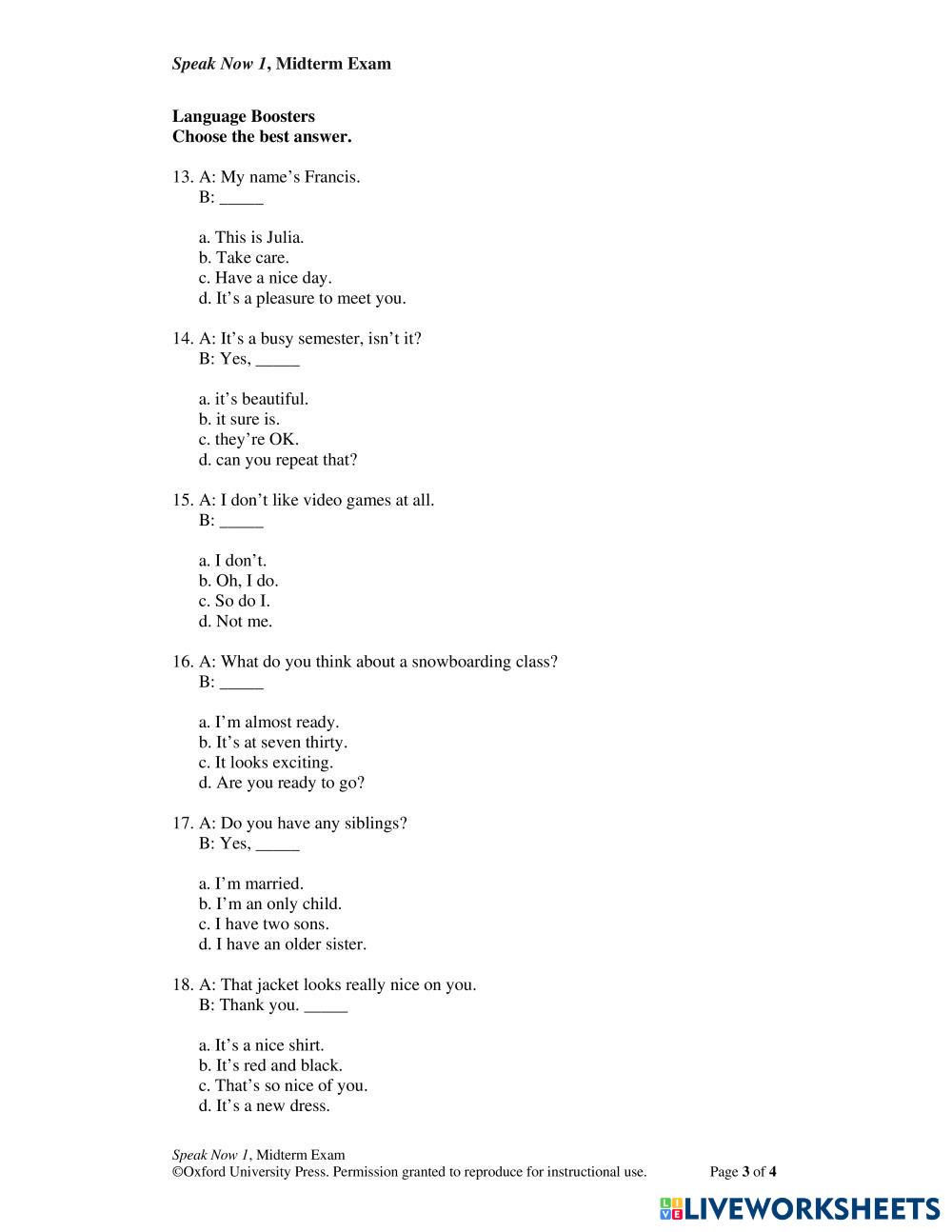 Speak Now 1, Midterm Exam

Language Boosters
Choose the best answer.

13. A: My name's Francis.
B: _____

a. This is Julia.
b. Take care.
c. Have a nice day.
d. It's a pleasure to meet you.

14. A: It's a busy semester, isn't it?
B: Yes, _____

a. it's beautiful.
b. it sure is.
c. they're OK.
d. can you repeat that?

15. A: I don't like video games at all.
B: _____

a. I don't.
b. Oh, I do.
c. So do I.
d. Not me.

16. A: What do you think about a snowboarding class?
B: _____

a. I'm almost ready.
b. It's at seven thirty.
c. It looks exciting.
d. Are you ready to go?

17. A: Do you have any siblings?
B: Yes, _____

a. I'm married.
b. I'm an only child.
c. I have two sons.
d. I have an older sister.

18. A: That jacket looks really nice on you.
B: Thank you. _____

a. It's a nice shirt.
b. It's red and black.
c. That's so nice of you.
d. It's a new dress.

Speak Now 1, Midterm Exam
©Oxford University Press. Permission granted to reproduce for instructional use. Page 3 of 4

LIVEWORKSHEETS